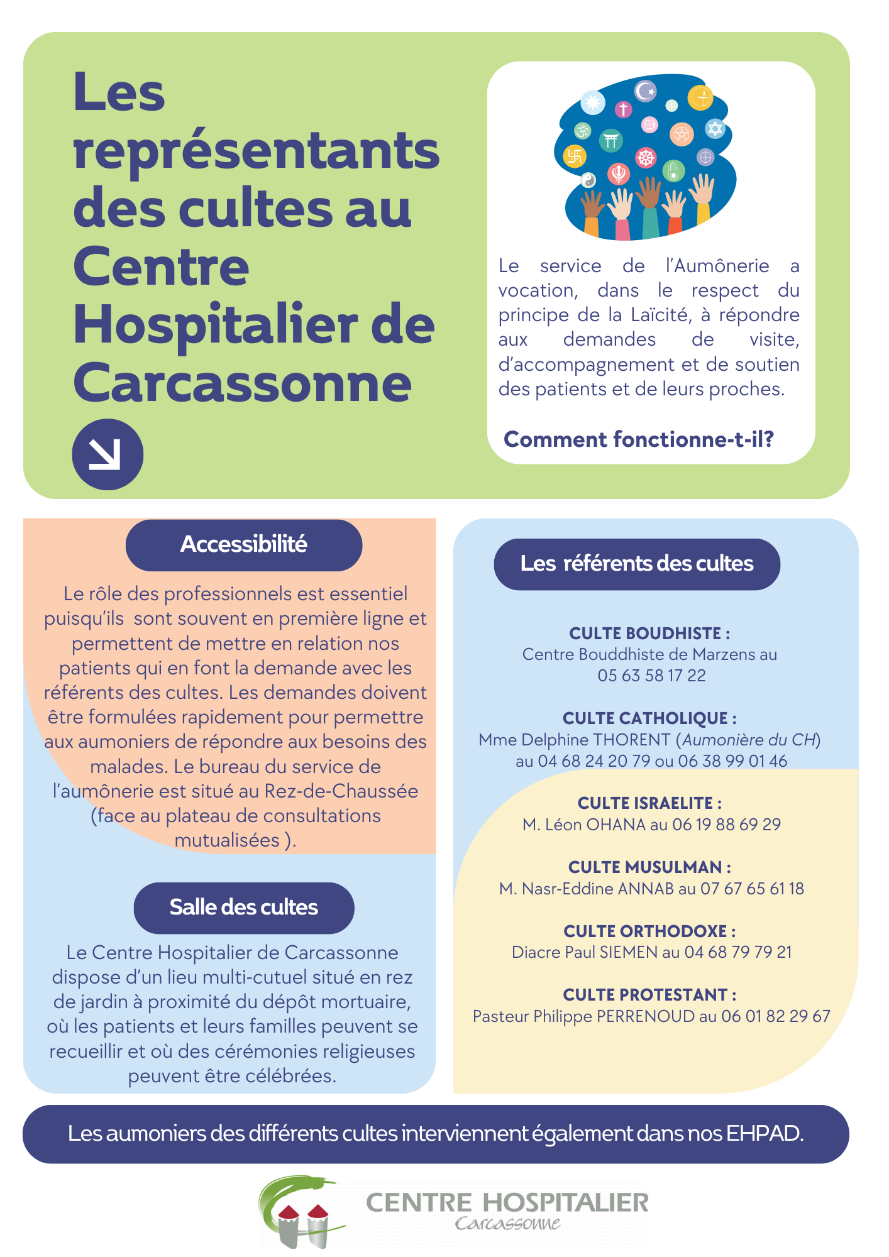 Les représentants des cultes au Centre Hospitalier de Carcassonne

Le service de l'Aumônerie a vocation, dans le respect du principe de la Laïcité, à répondre aux demandes de visite, d'accompagnement et de soutien des patients et de leurs proches.

Comment fonctionne-t-il?

Accessibilité

Le rôle des professionnels est essentiel puisqu'ils sont souvent en première ligne et permettent de mettre en relation nos patients qui en font la demande avec les référents des cultes. Les demandes doivent être formulées rapidement pour permettre aux aumoniers de répondre aux besoins des malades. Le bureau du service de l'aumônerie est situé au Rez-de-Chaussée (face au plateau de consultations mutualisées ).

Salle des cultes

Le Centre Hospitalier de Carcassonne dispose d'un lieu multi-cutuel situé en rez de jardin à proximité du dépôt mortuaire, où les patients et leurs familles peuvent se recueillir et où des cérémonies religieuses peuvent être célébrées.

Les référents des cultes

CULTE BOUDHISTE :
Centre Bouddhiste de Marzens au 05 63 58 17 22

CULTE CATHOLIQUE :
Mme Delphine THORENT (Aumonière du CH) au 04 68 24 20 79 ou 06 38 99 01 46

CULTE ISRAELITE :
M. Léon OHANA au 06 19 88 69 29

CULTE MUSULMAN :
M. Nasr-Eddine ANNAB au 07 67 65 61 18

CULTE ORTHODOXE :
Diacre Paul SIEMEN au 04 68 79 79 21

CULTE PROTESTANT :
Pasteur Philippe PERRENOUD au 06 01 82 29 67

Les aumoniers des différents cultes interviennent également dans nos EHPAD.

CENTRE HOSPITALIER
Carcassonne